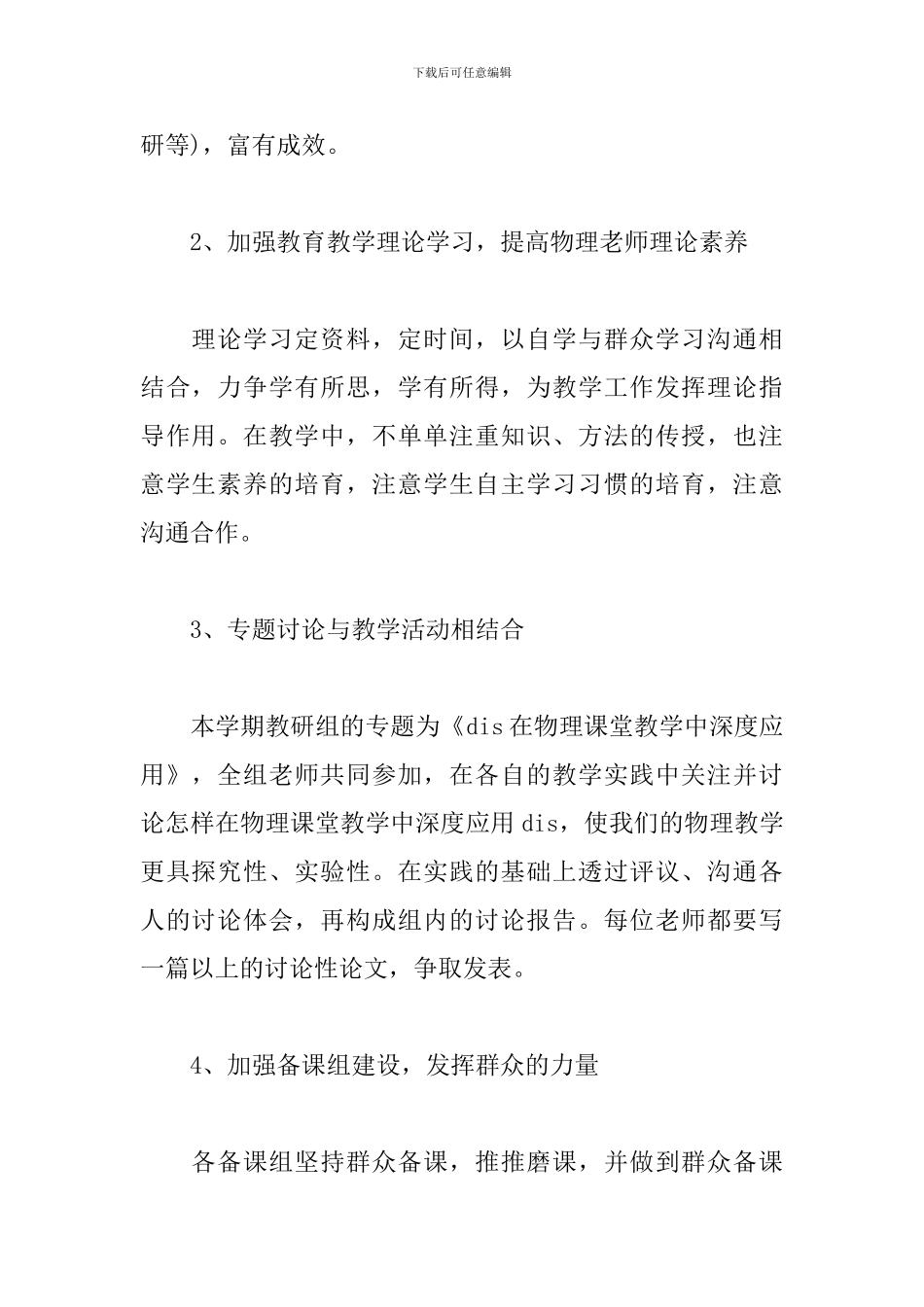 下载后可任意编辑

研等），富有成效。

2、加强教育教学理论学习，提高物理老师理论素养

理论学习定资料，定时间，以自学与群众学习沟通相结合，力争学有所思，学有所得，为教学工作发挥理论指导作用。在教学中，不单单注重知识、方法的传授，也注意学生素养的培育，注意学生自主学习习惯的培育，注意沟通合作。

3、专题讨论与教学活动相结合

本学期教研组的专题为《dis在物理课堂教学中深度应用》，全组老师共同参加，在各自的教学实践中关注并讨论怎样在物理课堂教学中深度应用dis，使我们的物理教学更具探究性、实验性。在实践的基础上透过评议、沟通各人的讨论体会，再构成组内的讨论报告。每位老师都要写一篇以上的讨论性论文，争取发表。

4、加强备课组建设，发挥群众的力量

各备课组坚持群众备课，推推磨课，并做到群众备课